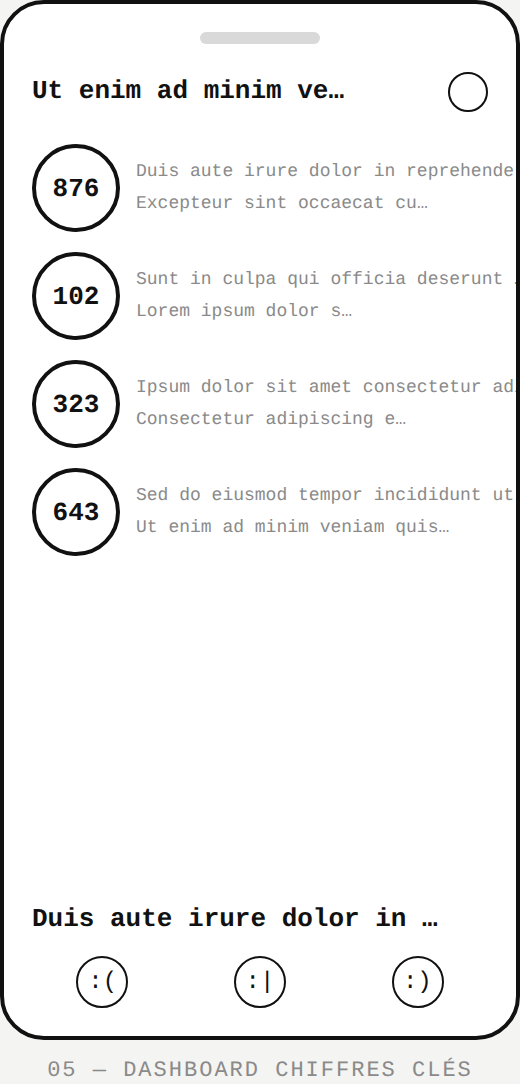 Ut enim ad minim ve…

876
Duis aute irure dolor in reprehende
Excepteur sint occaecat cu…

102
Sunt in culpa qui officia deserunt
Lorem ipsum dolor s…

323
Ipsum dolor sit amet consectetur ad
Consectetur adipiscing e…

643
Sed do eiusmod tempor incididunt ut
Ut enim ad minim veniam quis…

Duis aute irure dolor in …

:( :| :)

05 — DASHBOARD CHIFFRES CLÉS